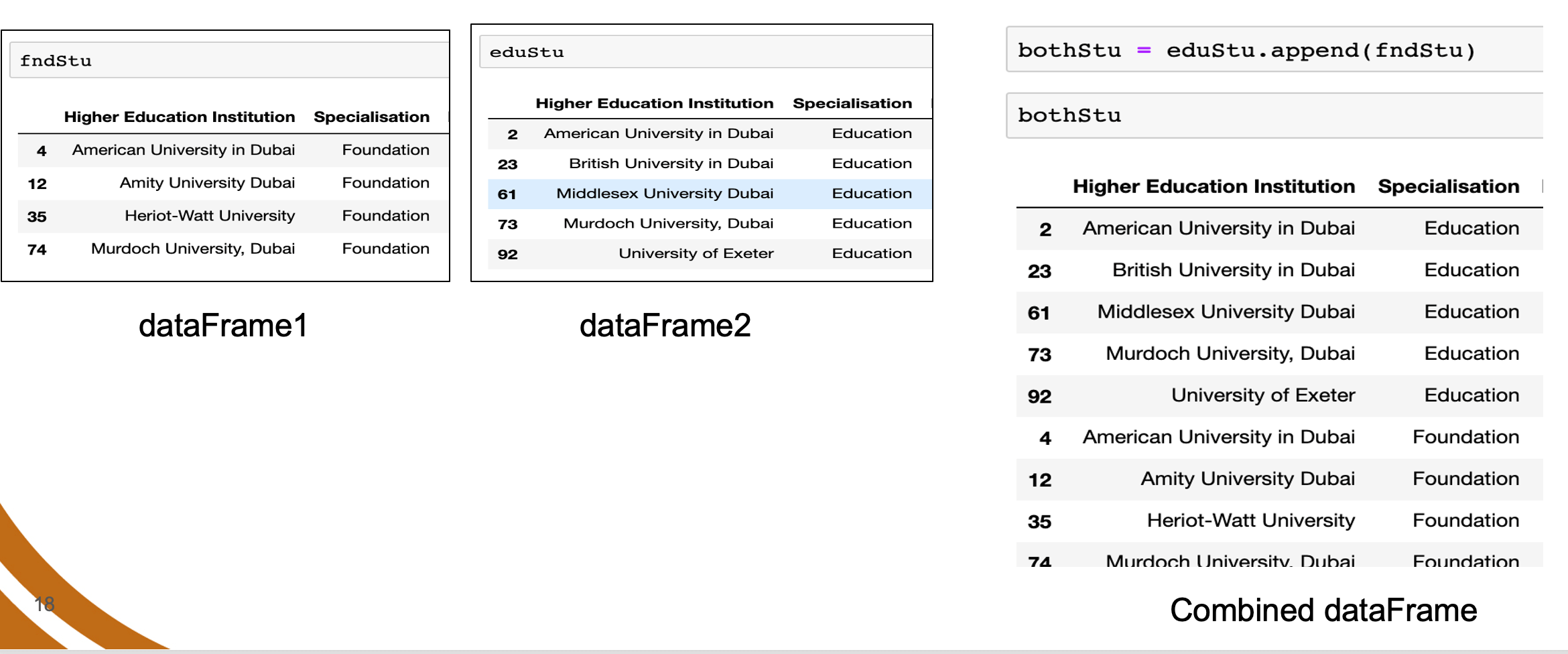 fndStu

| | Higher Education Institution | Specialisation |
|---|---|---|
| 4 | American University in Dubai | Foundation |
| 12 | Amity University Dubai | Foundation |
| 35 | Heriot-Watt University | Foundation |
| 74 | Murdoch University, Dubai | Foundation |

dataFrame1

eduStu

| | Higher Education Institution | Specialisation |
|---|---|---|
| 2 | American University in Dubai | Education |
| 23 | British University in Dubai | Education |
| 61 | Middlesex University Dubai | Education |
| 73 | Murdoch University, Dubai | Education |
| 92 | University of Exeter | Education |

dataFrame2

bothStu = eduStu.append(fndStu)

bothStu

| | Higher Education Institution | Specialisation |
|---|---|---|
| 2 | American University in Dubai | Education |
| 23 | British University in Dubai | Education |
| 61 | Middlesex University Dubai | Education |
| 73 | Murdoch University, Dubai | Education |
| 92 | University of Exeter | Education |
| 4 | American University in Dubai | Foundation |
| 12 | Amity University Dubai | Foundation |
| 35 | Heriot-Watt University | Foundation |
| 74 | Murdoch University, Dubai | Foundation |

Combined dataFrame

18